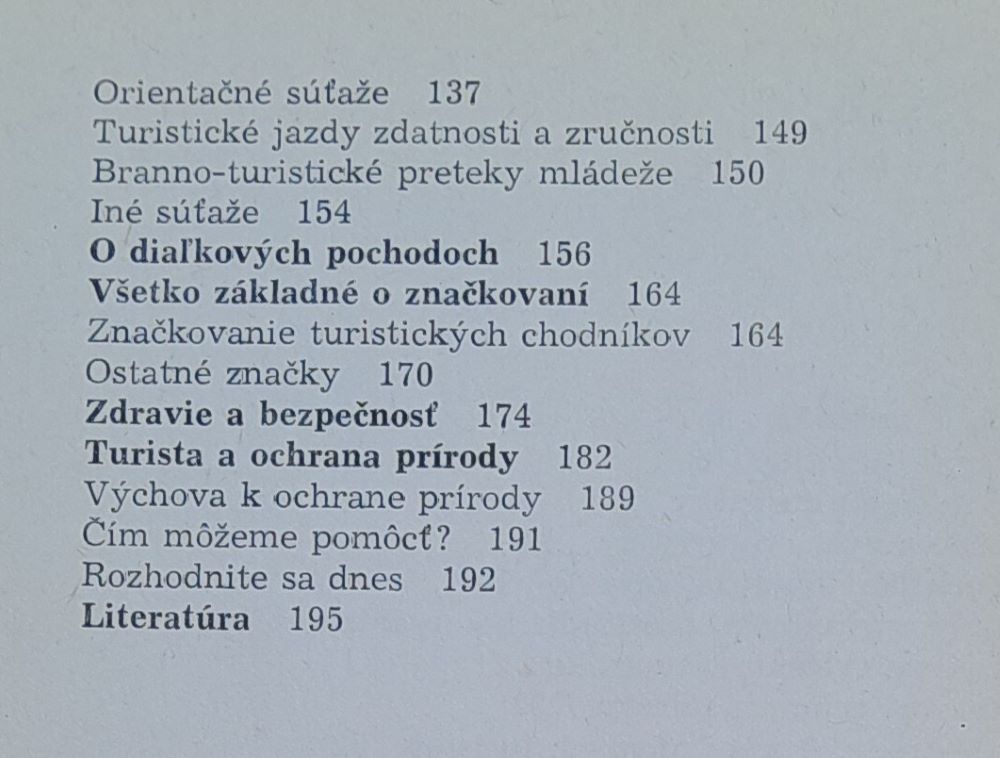 Orientačné súťaže 137
Turistické jazdy zdatnosti a zručnosti 149
Branno-turistické preteky mládeže 150
Iné súťaže 154
O diaľkových pochodoch 156
Všetko základné o značkovaní 164
Značkovanie turistických chodníkov 164
Ostatné značky 170
Zdravie a bezpečnosť 174
Turista a ochrana prírody 182
Výchova k ochrane prírody 189
Čím môžeme pomôcť? 191
Rozhodnite sa dnes 192
Literatúra 195